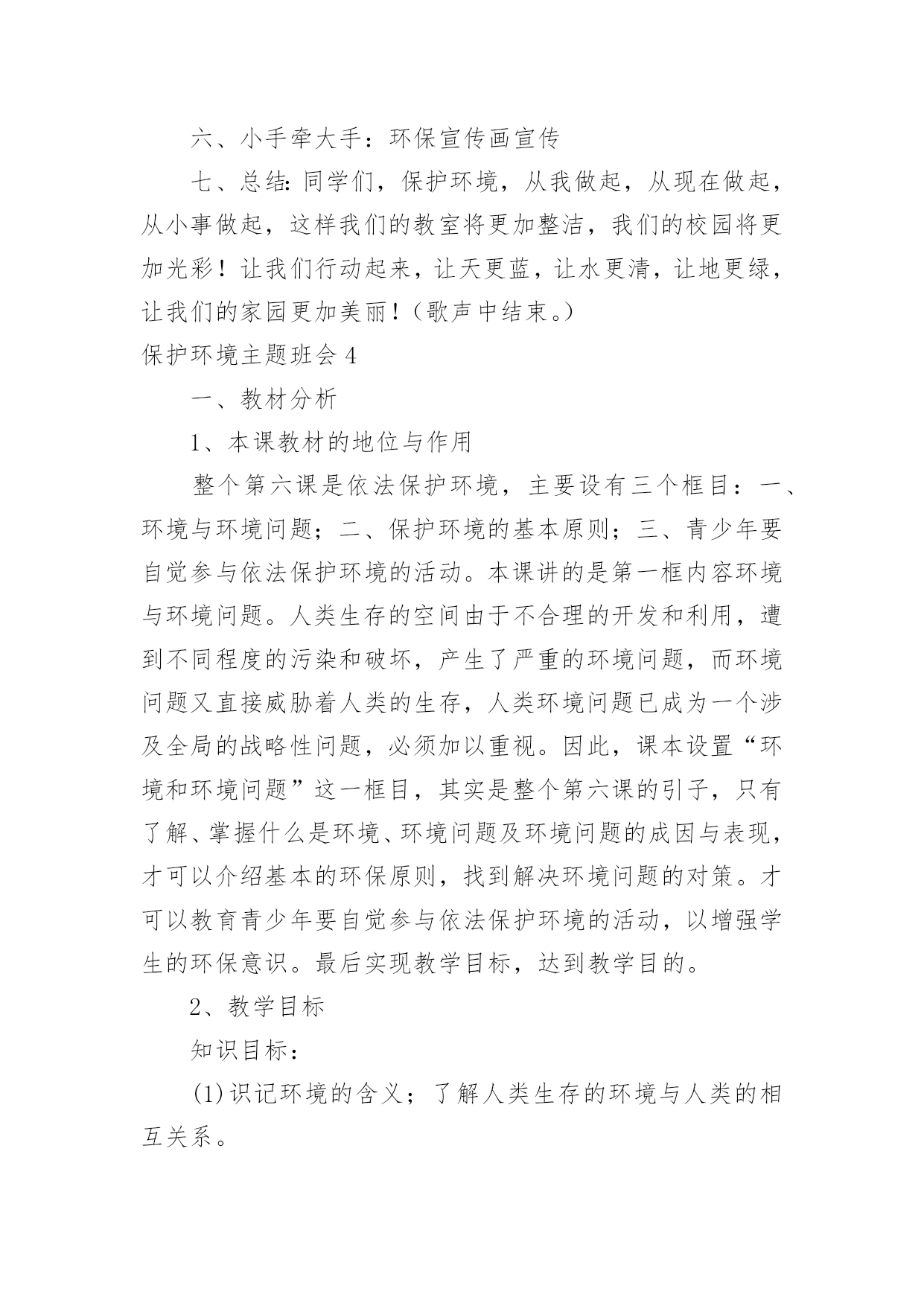 六、小手牵大手：环保宣传画宣传

七、总结：同学们，保护环境，从我做起，从现在做起，从小事做起，这样我们的教室将更加整洁，我们的校园将更加光彩！让我们行动起来，让天更蓝，让水更清，让地更绿，让我们的家园更加美丽！（歌声中结束。）

保护环境主题班会 4

一、教材分析

1、本课教材的地位与作用

整个第六课是依法保护环境，主要设有三个框目：一、环境与环境问题；二、保护环境的基本原则；三、青少年要自觉参与依法保护环境的活动。本课讲的是第一框内容环境与环境问题。人类生存的空间由于不合理的开发和利用，遭到不同程度的污染和破坏，产生了严重的环境问题，而环境问题又直接威胁着人类的生存，人类环境问题已成为一个涉及全局的战略性问题，必须加以重视。因此，课本设置“环境和环境问题”这一框目，其实是整个第六课的引子，只有了解、掌握什么是环境、环境问题及环境问题的成因与表现，才可以介绍基本的环保原则，找到解决环境问题的对策。才可以教育青少年要自觉参与依法保护环境的活动，以增强学生的环保意识。最后实现教学目标，达到教学目的。

2、教学目标

知识目标：

(1)识记环境的含义；了解人类生存的环境与人类的相互关系。